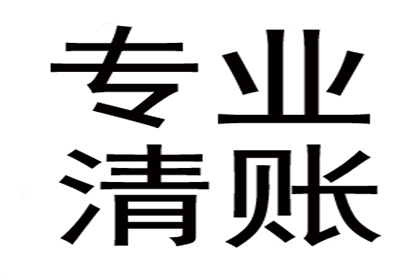 专业
清账